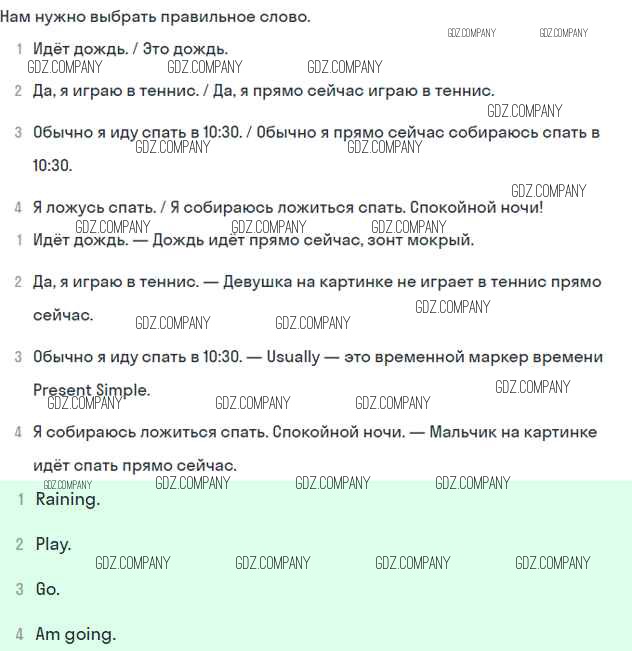 Нам нужно выбрать правильное слово.

GDZ.COMPANY GDZ.COMPANY

1 Идёт дождь. / Это дождь.

GDZ.COMPANY GDZ.COMPANY GDZ.COMPANY

2 Да, я играю в теннис. / Да, я прямо сейчас играю в теннис.

GDZ.COMPANY

3 Обычно я иду спать в 10:30. / Обычно я прямо сейчас собираюсь спать в 10:30.

GDZ.COMPANY GDZ.COMPANY

GDZ.COMPANY

4 Я ложусь спать. / Я собираюсь ложиться спать. Спокойной ночи!

GDZ.COMPANY GDZ.COMPANY GDZ.COMPANY

1 Идёт дождь. — Дождь идёт прямо сейчас, зонт мокрый.

2 Да, я играю в теннис. — Девушка на картинке не играет в теннис прямо сейчас.

GDZ.COMPANY GDZ.COMPANY GDZ.COMPANY

3 Обычно я иду спать в 10:30. — Usually — это временной маркер времени Present Simple.

GDZ.COMPANY GDZ.COMPANY GDZ.COMPANY GDZ.COMPANY

4 Я собираюсь ложиться спать. Спокойной ночи. — Мальчик на картинке идёт спать прямо сейчас.

GDZ.COMPANY GDZ.COMPANY GDZ.COMPANY GDZ.COMPANY

1 Raining.

2 Play.

GDZ.COMPANY GDZ.COMPANY GDZ.COMPANY GDZ.COMPANY

3 Go.

4 Am going.